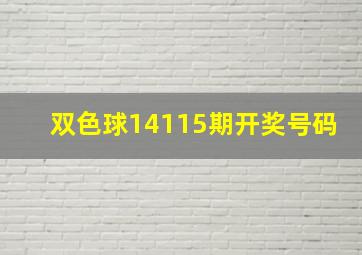 双色球14115期开奖号码